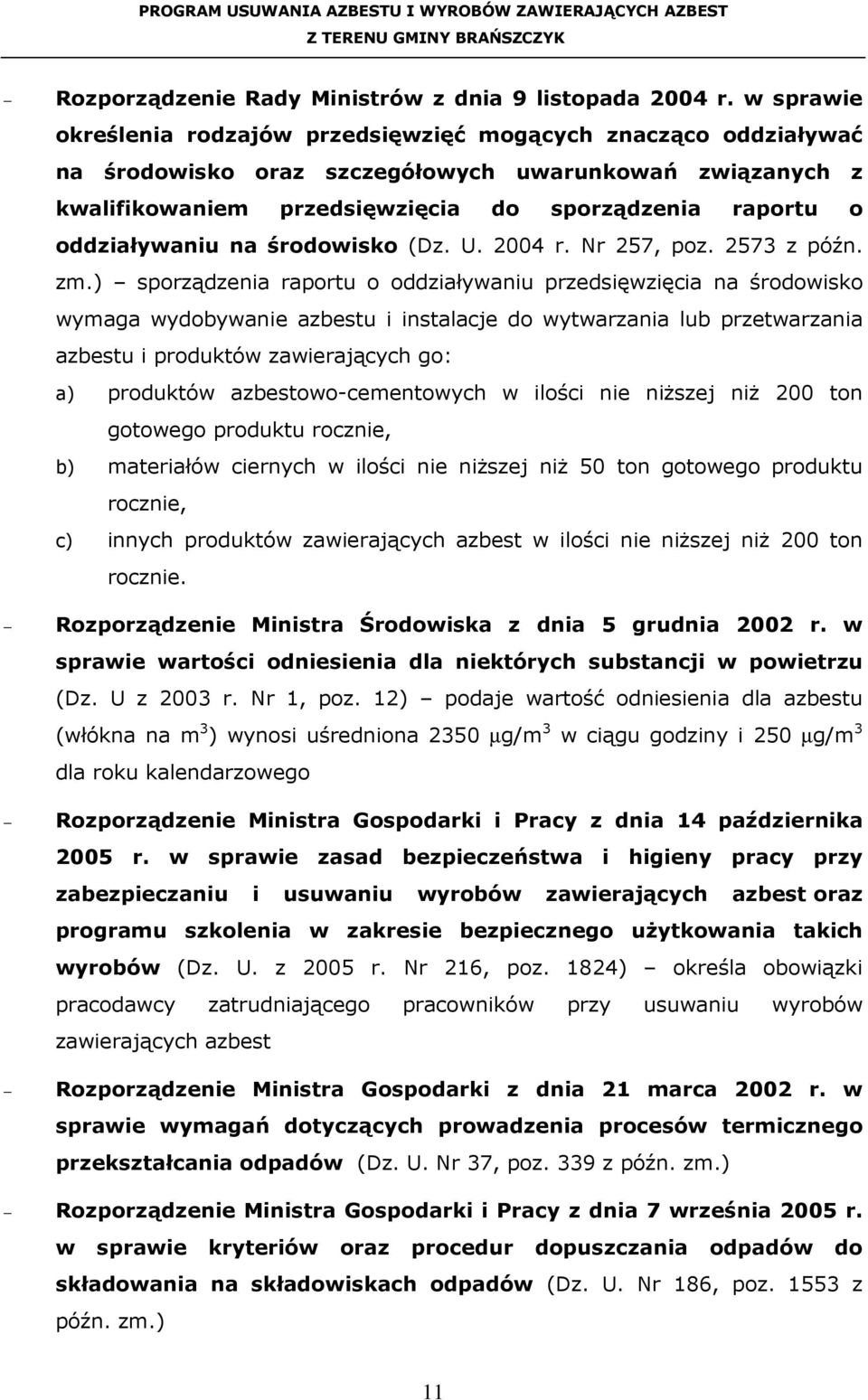 PROGRAM USUWANIA AZBESTU I WYROBÓW ZAWIERAJĄCYCH AZBEST
Z TERENU GMINY BRAŃSZCZYK

– Rozporządzenie Rady Ministrów z dnia 9 listopada 2004 r. w sprawie określenia rodzajów przedsięwzięć mogących znacząco oddziaływać na środowisko oraz szczegółowych uwarunkowań związanych z kwalifikowaniem przedsięwzięcia do sporządzenia raportu o oddziaływaniu na środowisko (Dz. U. 2004 r. Nr 257, poz. 2573 z późn. zm.) – sporządzenia raportu o oddziaływaniu przedsięwzięcia na środowisko wymaga wydobywanie azbestu i instalacje do wytwarzania lub przetwarzania azbestu i produktów zawierających go:

a) produktów azbestowo-cementowych w ilości nie niższej niż 200 ton gotowego produktu rocznie,

b) materiałów ciernych w ilości nie niższej niż 50 ton gotowego produktu rocznie,

c) innych produktów zawierających azbest w ilości nie niższej niż 200 ton rocznie.

– Rozporządzenie Ministra Środowiska z dnia 5 grudnia 2002 r. w sprawie wartości odniesienia dla niektórych substancji w powietrzu (Dz. U z 2003 r. Nr 1, poz. 12) – podaje wartość odniesienia dla azbestu (włókna na $m^3$) wynosi uśredniona 2350 $\mu g/m^3$ w ciągu godziny i 250 $\mu g/m^3$ dla roku kalendarzowego

– Rozporządzenie Ministra Gospodarki i Pracy z dnia 14 października 2005 r. w sprawie zasad bezpieczeństwa i higieny pracy przy zabezpieczaniu i usuwaniu wyrobów zawierających azbest oraz programu szkolenia w zakresie bezpiecznego użytkowania takich wyrobów (Dz. U. z 2005 r. Nr 216, poz. 1824) – określa obowiązki pracodawcy zatrudniającego pracowników przy usuwaniu wyrobów zawierających azbest

– Rozporządzenie Ministra Gospodarki z dnia 21 marca 2002 r. w sprawie wymagań dotyczących prowadzenia procesów termicznego przekształcania odpadów (Dz. U. Nr 37, poz. 339 z późn. zm.)

– Rozporządzenie Ministra Gospodarki i Pracy z dnia 7 września 2005 r. w sprawie kryteriów oraz procedur dopuszczania odpadów do składowania na składowiskach odpadów (Dz. U. Nr 186, poz. 1553 z późn. zm.)

11